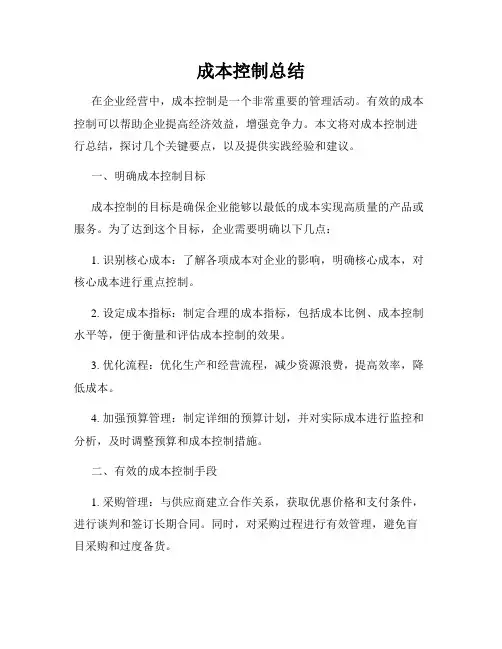 成本控制总结

在企业经营中，成本控制是一个非常重要的管理活动。有效的成本控制可以帮助企业提高经济效益，增强竞争力。本文将对成本控制进行总结，探讨几个关键要点，以及提供实践经验和建议。

一、明确成本控制目标

成本控制的目标是确保企业能够以最低的成本实现高质量的产品或服务。为了达到这个目标，企业需要明确以下几点：

1. 识别核心成本：了解各项成本对企业的影响，明确核心成本，对核心成本进行重点控制。

2. 设定成本指标：制定合理的成本指标，包括成本比例、成本控制水平等，便于衡量和评估成本控制的效果。

3. 优化流程：优化生产和经营流程，减少资源浪费，提高效率，降低成本。

4. 加强预算管理：制定详细的预算计划，并对实际成本进行监控和分析，及时调整预算和成本控制措施。

二、有效的成本控制手段

1. 采购管理：与供应商建立合作关系，获取优惠价格和支付条件，进行谈判和签订长期合同。同时，对采购过程进行有效管理，避免盲目采购和过度备货。